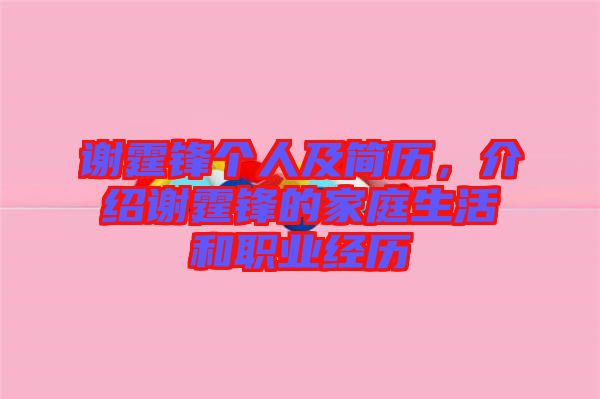 谢霆锋个人及简历，介绍谢霆锋的家庭生活和职业经历